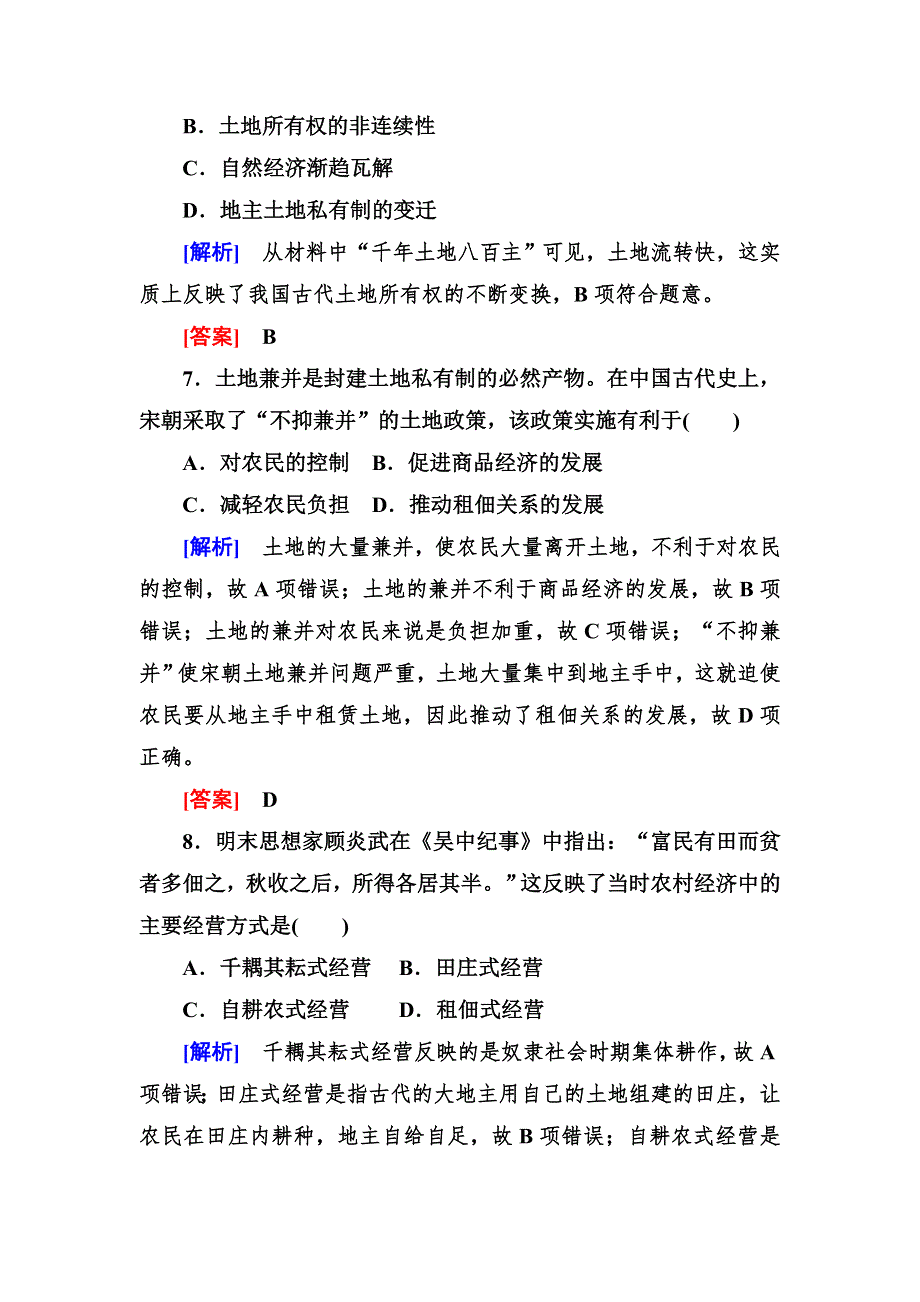 B．土地所有权的非连续性

C．自然经济渐趋瓦解

D．地主土地私有制的变迁

[解析]　从材料中“千年土地八百主”可见，土地流转快，这实质上反映了我国古代土地所有权的不断变换，B 项符合题意。

[答案]　B

7．土地兼并是封建土地私有制的必然产物。在中国古代史上，宋朝采取了“不抑兼并”的土地政策，该政策实施有利于(　　)

A．对农民的控制　B．促进商品经济的发展

C．减轻农民负担　D．推动租佃关系的发展

[解析]　土地的大量兼并，使农民大量离开土地，不利于对农民的控制，故 A 项错误；土地的兼并不利于商品经济的发展，故 B 项错误；土地的兼并对农民来说是负担加重，故 C 项错误；“不抑兼并”使宋朝土地兼并问题严重，土地大量集中到地主手中，这就迫使农民要从地主手中租赁土地，因此推动了租佃关系的发展，故 D 项正确。

[答案]　D

8．明末思想家顾炎武在《吴中纪事》中指出：“富民有田而贫者多佃之，秋收之后，所得各居其半。”这反映了当时农村经济中的主要经营方式是(　　)

A．千耦其耘式经营　B．田庄式经营

C．自耕农式经营　　D．租佃式经营

[解析]　千耦其耘式经营反映的是奴隶社会时期集体耕作，故 A 项错误；田庄式经营是指古代的大地主用自己的土地组建的田庄，让农民在田庄内耕种，地主自给自足，故 B 项错误；自耕农式经营是